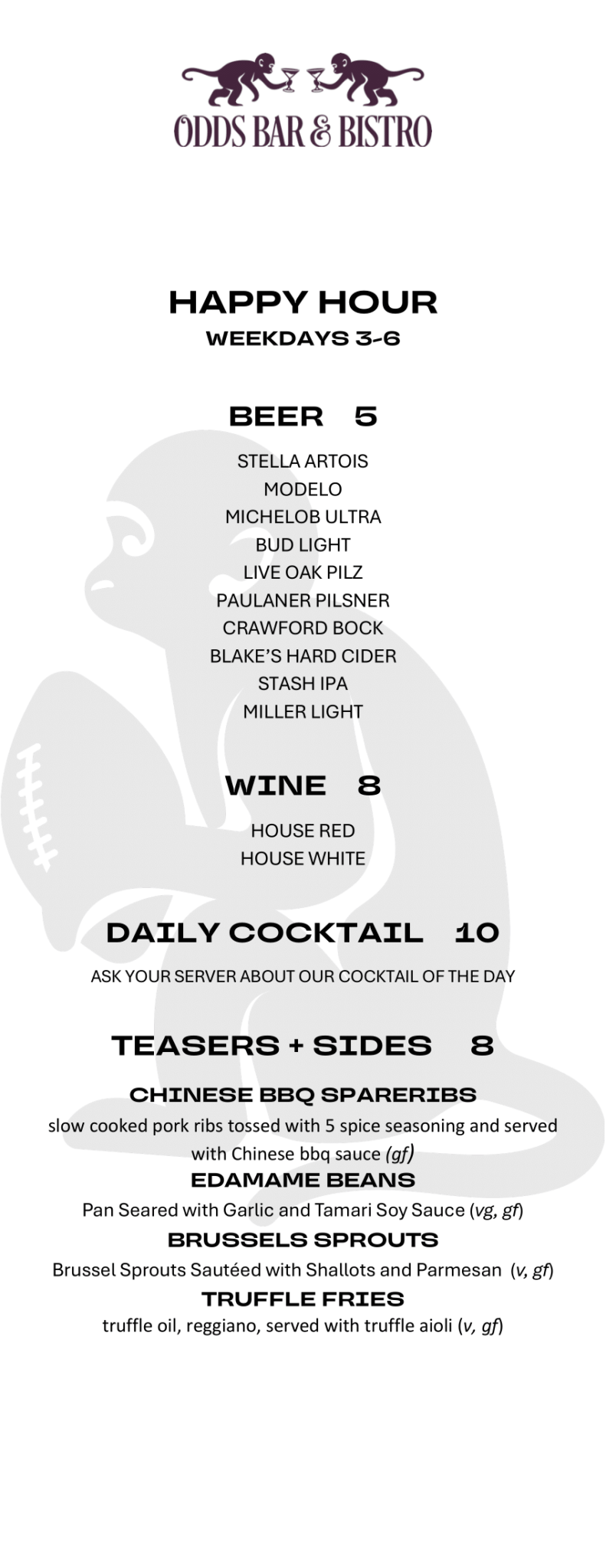 ODDS BAR & BISTRO

HAPPY HOUR
WEEKDAYS 3-6

BEER 5

STELLA ARTOIS
MODELO
MICHELOB ULTRA
BUD LIGHT
LIVE OAK PILZ
PAULANER PILSNER
CRAWFORD BOCK
BLAKE'S HARD CIDER
STASH IPA
MILLER LIGHT

WINE 8

HOUSE RED
HOUSE WHITE

DAILY COCKTAIL 10

ASK YOUR SERVER ABOUT OUR COCKTAIL OF THE DAY

TEASERS + SIDES 8

CHINESE BBQ SPARERIBS
slow cooked pork ribs tossed with 5 spice seasoning and served with Chinese bbq sauce (gf)

EDAMAME BEANS
Pan Seared with Garlic and Tamari Soy Sauce (vg, gf)

BRUSSELS SPROUTS
Brussel Sprouts Sautéed with Shallots and Parmesan (v, gf)

TRUFFLE FRIES
truffle oil, reggiano, served with truffle aioli (v, gf)